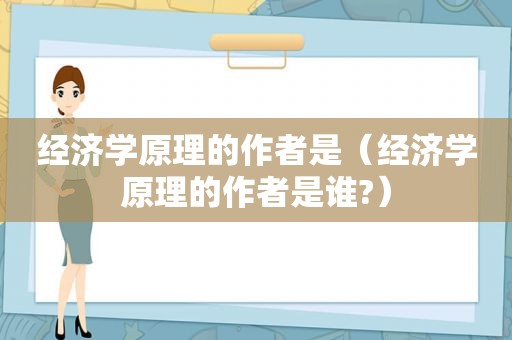 经济学原理的作者是（经济学原理的作者是谁?）